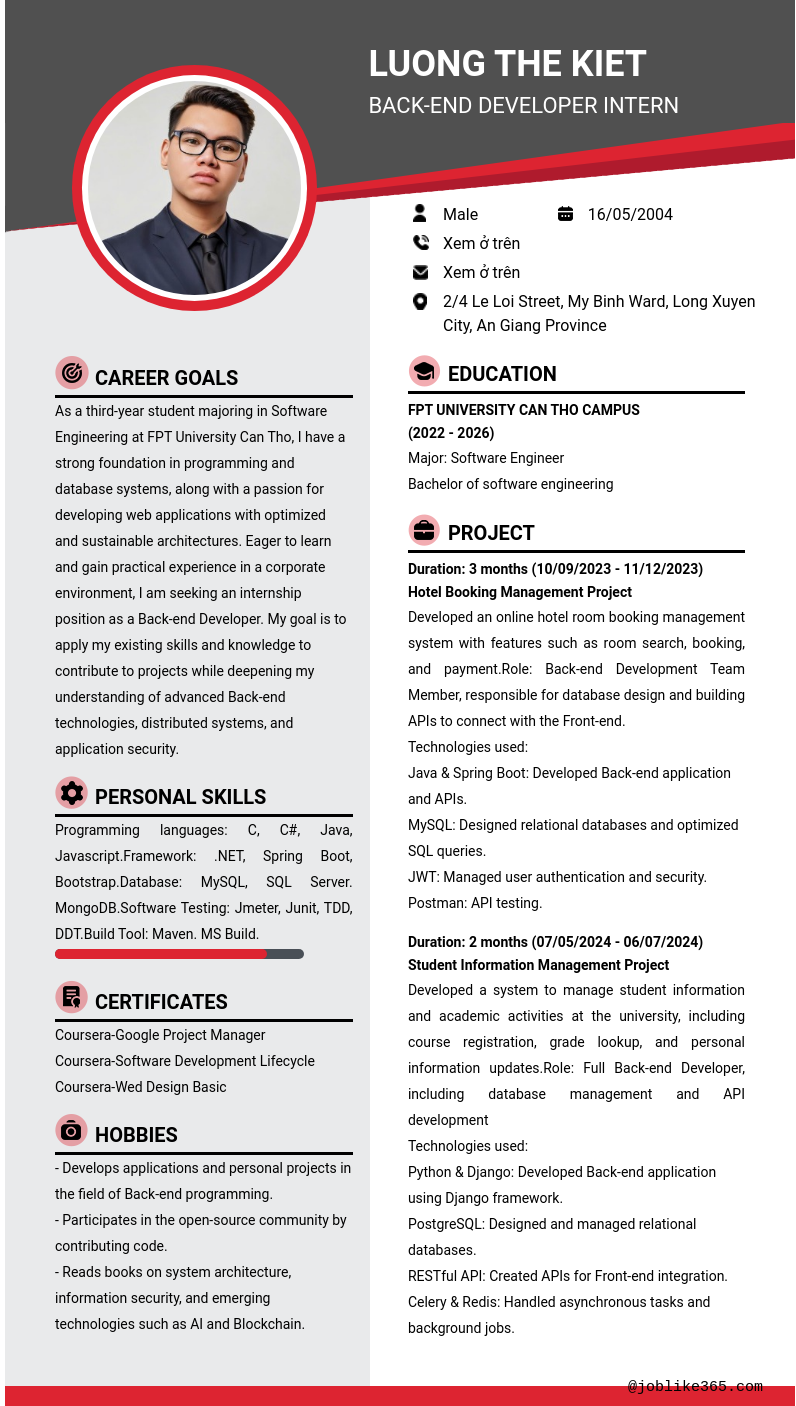 LUONG THE KIET
BACK-END DEVELOPER INTERN

Male
16/05/2004
Xem ở trên
Xem ở trên
2/4 Le Loi Street, My Binh Ward, Long Xuyen City, An Giang Province

CAREER GOALS
As a third-year student majoring in Software Engineering at FPT University Can Tho, I have a strong foundation in programming and database systems, along with a passion for developing web applications with optimized and sustainable architectures. Eager to learn and gain practical experience in a corporate environment, I am seeking an internship position as a Back-end Developer. My goal is to apply my existing skills and knowledge to contribute to projects while deepening my understanding of advanced Back-end technologies, distributed systems, and application security.

PERSONAL SKILLS
Programming languages: C, C#, Java, Javascript.Framework: .NET, Spring Boot, Bootstrap.Database: MySQL, SQL Server. MongoDB.Software Testing: Jmeter, Junit, TDD, DDT.Build Tool: Maven. MS Build.

CERTIFICATES
Coursera-Google Project Manager
Coursera-Software Development Lifecycle
Coursera-Wed Design Basic

HOBBIES
- Develops applications and personal projects in the field of Back-end programming.
- Participates in the open-source community by contributing code.
- Reads books on system architecture, information security, and emerging technologies such as AI and Blockchain.

EDUCATION
FPT UNIVERSITY CAN THO CAMPUS
(2022 - 2026)
Major: Software Engineer
Bachelor of software engineering

PROJECT
Duration: 3 months (10/09/2023 - 11/12/2023)
Hotel Booking Management Project
Developed an online hotel room booking management system with features such as room search, booking, and payment.Role: Back-end Development Team Member, responsible for database design and building APIs to connect with the Front-end.
Technologies used:
Java & Spring Boot: Developed Back-end application and APIs.
MySQL: Designed relational databases and optimized SQL queries.
JWT: Managed user authentication and security.
Postman: API testing.

Duration: 2 months (07/05/2024 - 06/07/2024)
Student Information Management Project
Developed a system to manage student information and academic activities at the university, including course registration, grade lookup, and personal information updates.Role: Full Back-end Developer, including database management and API development
Technologies used:
Python & Django: Developed Back-end application using Django framework.
PostgreSQL: Designed and managed relational databases.
RESTful API: Created APIs for Front-end integration.
Celery & Redis: Handled asynchronous tasks and background jobs.

@joblike365.com